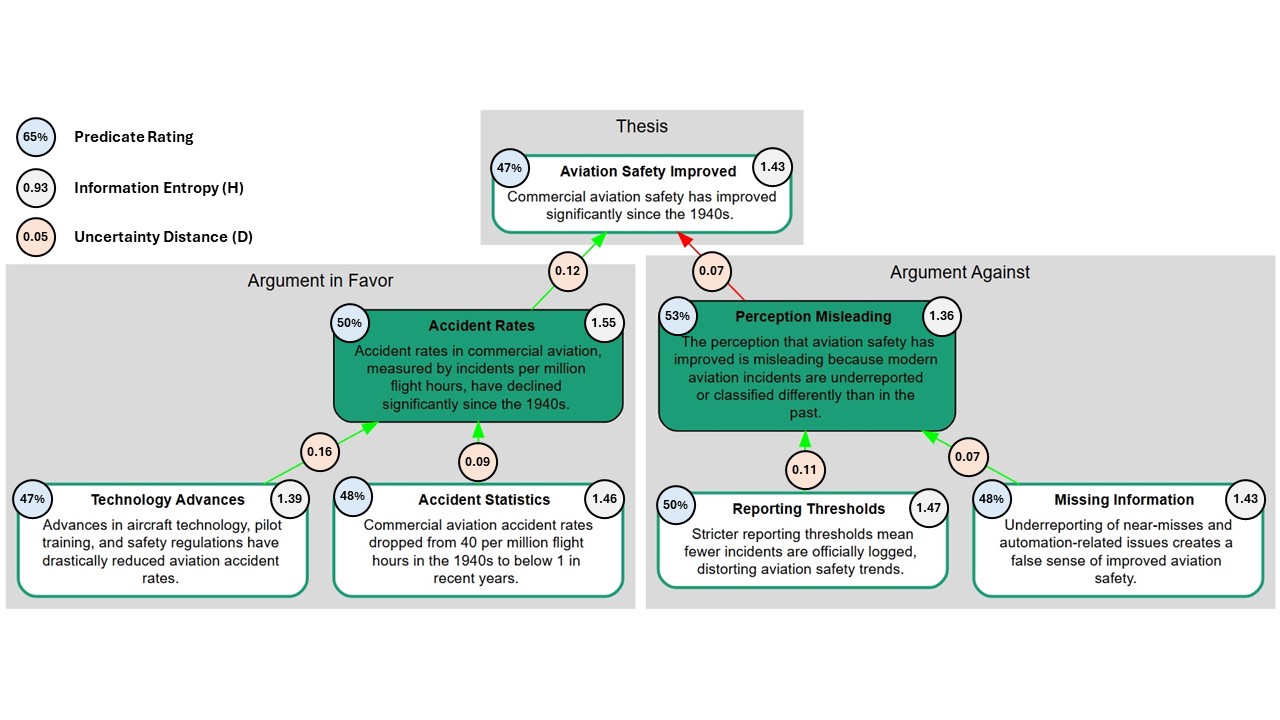 65% Predicate Rating

0.93 Information Entropy (H)

0.05 Uncertainty Distance (D)

Thesis

47% Aviation Safety Improved 1.43

Commercial aviation safety has improved significantly since the 1940s.

0.12

0.07

Argument in Favor

50% Accident Rates 1.55

Accident rates in commercial aviation, measured by incidents per million flight hours, have declined significantly since the 1940s.

0.16

0.09

47% Technology Advances 1.39

Advances in aircraft technology, pilot training, and safety regulations have drastically reduced aviation accident rates.

48% Accident Statistics 1.46

Commercial aviation accident rates dropped from 40 per million flight hours in the 1940s to below 1 in recent years.

Argument Against

53% Perception Misleading 1.36

The perception that aviation safety has improved is misleading because modern aviation incidents are underreported or classified differently than in the past.

0.11

0.07

50% Reporting Thresholds 1.47

Stricter reporting thresholds mean fewer incidents are officially logged, distorting aviation safety trends.

48% Missing Information 1.43

Underreporting of near-misses and automation-related issues creates a false sense of improved aviation safety.